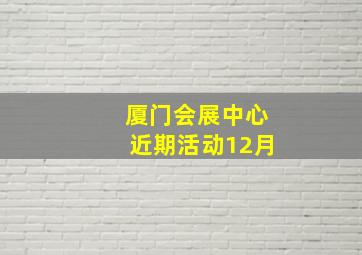 厦门会展中心
近期活动12月